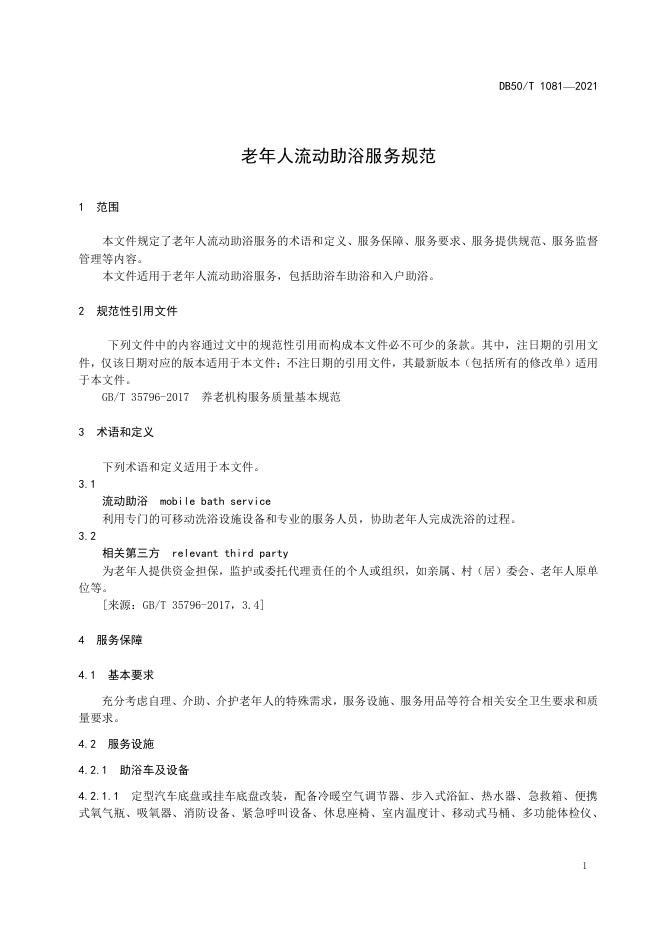 DB50/T 1081—2021

老年人流动助浴服务规范

1 范围

本文件规定了老年人流动助浴服务的术语和定义、服务保障、服务要求、服务提供规范、服务监督管理等内容。

本文件适用于老年人流动助浴服务，包括助浴车助浴和入户助浴。

2 规范性引用文件

下列文件中的内容通过文中的规范性引用而构成本文件必不可少的条款。其中，注日期的引用文件，仅该日期对应的版本适用于本文件；不注日期的引用文件，其最新版本（包括所有的修改单）适用于本文件。

GB/T 35796-2017 养老机构服务质量基本规范

3 术语和定义

下列术语和定义适用于本文件。

3.1

流动助浴 mobile bath service

利用专门的可移动洗浴设施设备和专业的服务人员，协助老年人完成洗浴的过程。

3.2

相关第三方 relevant third party

为老年人提供资金担保，监护或委托代理责任的个人或组织，如亲属、村（居）委会、老年人原单位等。

[来源：GB/T 35796-2017，3.4]

4 服务保障

4.1 基本要求

充分考虑自理、介助、介护老年人的特殊需求，服务设施、服务用品等符合相关安全卫生要求和质量要求。

4.2 服务设施

4.2.1 助浴车及设备

4.2.1.1 定型汽车底盘或挂车底盘改装，配备冷暖空气调节器、步入式浴缸、热水器、急救箱、便携式氧气瓶、吸氧器、消防设备、紧急呼叫设备、休息座椅、室内温度计、移动式马桶、多功能体检仪、

1